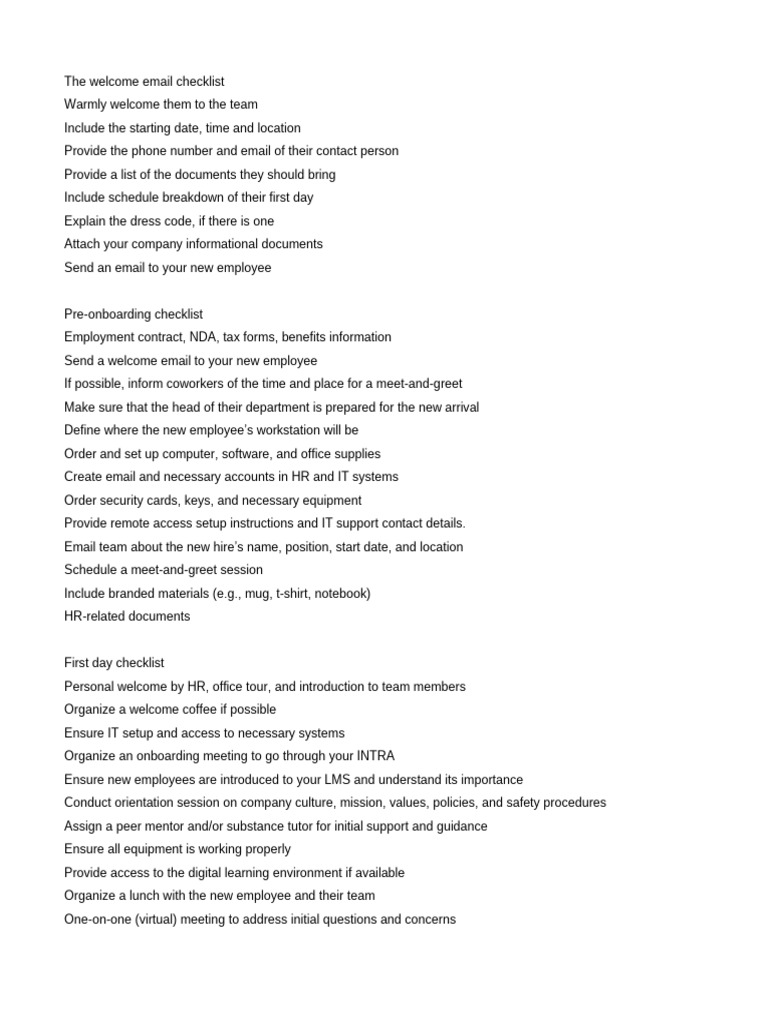 The welcome email checklist
Warmly welcome them to the team
Include the starting date, time and location
Provide the phone number and email of their contact person
Provide a list of the documents they should bring
Include schedule breakdown of their first day
Explain the dress code, if there is one
Attach your company informational documents
Send an email to your new employee

Pre-onboarding checklist
Employment contract, NDA, tax forms, benefits information
Send a welcome email to your new employee
If possible, inform coworkers of the time and place for a meet-and-greet
Make sure that the head of their department is prepared for the new arrival
Define where the new employee's workstation will be
Order and set up computer, software, and office supplies
Create email and necessary accounts in HR and IT systems
Order security cards, keys, and necessary equipment
Provide remote access setup instructions and IT support contact details.
Email team about the new hire's name, position, start date, and location
Schedule a meet-and-greet session
Include branded materials (e.g., mug, t-shirt, notebook)
HR-related documents

First day checklist
Personal welcome by HR, office tour, and introduction to team members
Organize a welcome coffee if possible
Ensure IT setup and access to necessary systems
Organize an onboarding meeting to go through your INTRA
Ensure new employees are introduced to your LMS and understand its importance
Conduct orientation session on company culture, mission, values, policies, and safety procedures
Assign a peer mentor and/or substance tutor for initial support and guidance
Ensure all equipment is working properly
Provide access to the digital learning environment if available
Organize a lunch with the new employee and their team
One-on-one (virtual) meeting to address initial questions and concerns